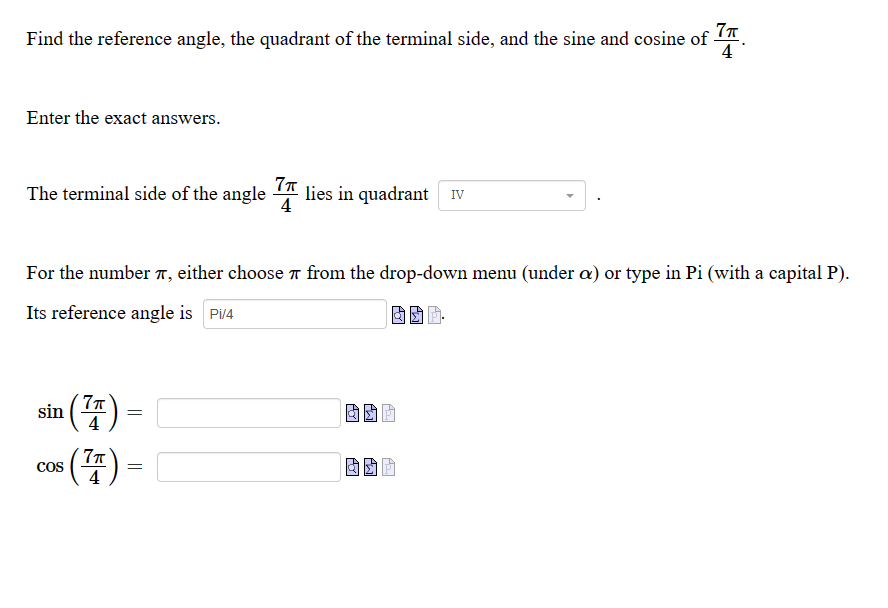 Find the reference angle, the quadrant of the terminal side, and the sine and cosine of $\frac{7\pi}{4}$.

Enter the exact answers.

The terminal side of the angle $\frac{7\pi}{4}$ lies in quadrant IV .

For the number $\pi$, either choose $\pi$ from the drop-down menu (under $\alpha$) or type in Pi (with a capital P).

Its reference angle is Pi/4 .

$\sin\left(\frac{7\pi}{4}\right) =$

$\cos\left(\frac{7\pi}{4}\right) =$